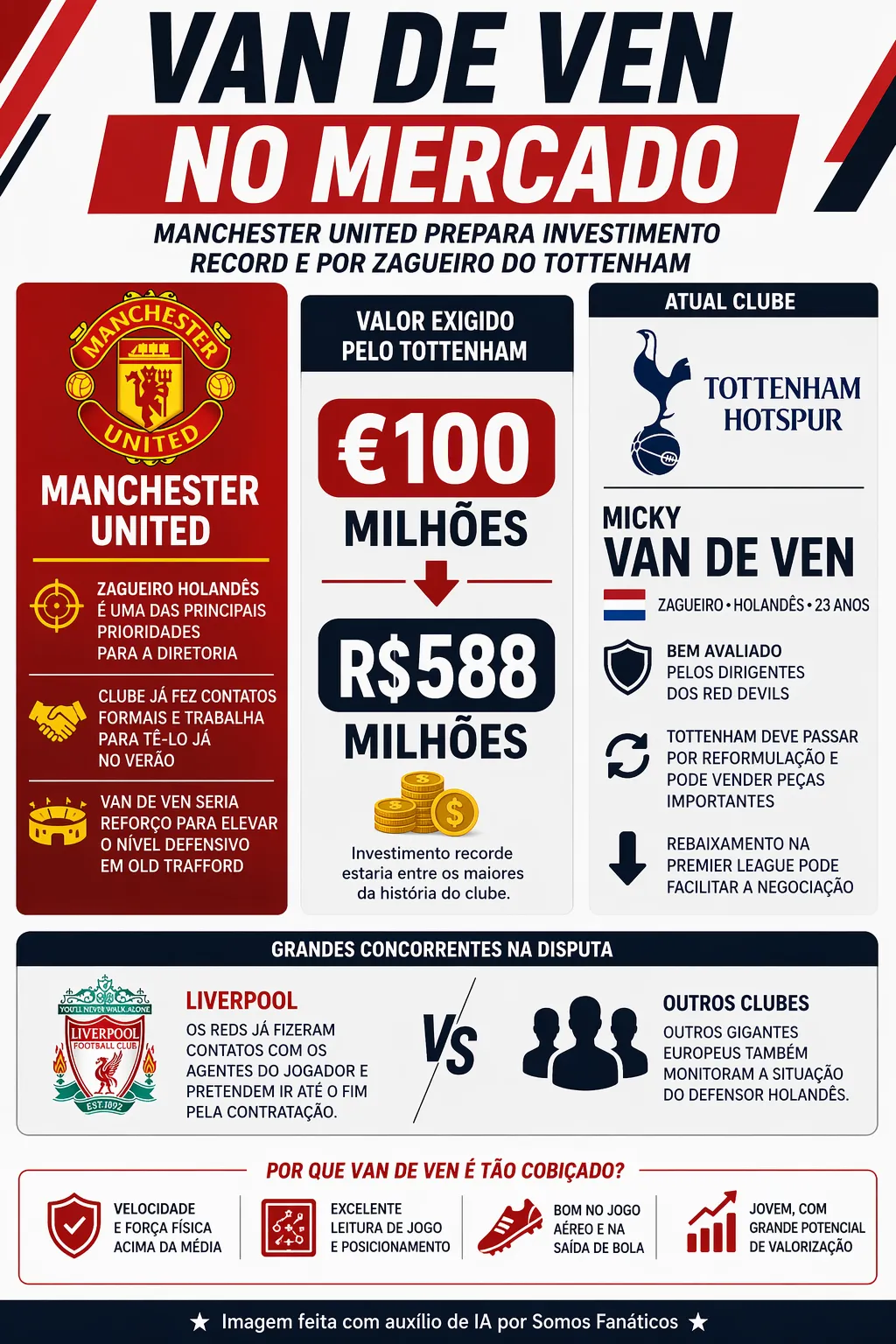 VAN DE VEN
NO MERCADO

MANCHESTER UNITED PREPARA INVESTIMENTO RECORD E POR ZAGUEIRO DO TOTTENHAM

MANCHESTER UNITED

MANCHESTER UNITED

ZAGUEIRO HOLANDÊS É UMA DAS PRINCIPAIS PRIORIDADES PARA A DIRETORIA

CLUBE JÁ FEZ CONTATOS FORMAIS E TRABALHA PARA TÊ-LO JÁ NO VERÃO

VAN DE VEN SERIA REFORÇO PARA ELEVAR O NÍVEL DEFENSIVO EM OLD TRAFFORD

VALOR EXIGIDO PELO TOTTENHAM

€100
MILHÕES

R$588
MILHÕES

Investimento recorde estaria entre os maiores da história do clube.

ATUAL CLUBE

TOTTENHAM HOTSPUR

MICKY
VAN DE VEN

ZAGUEIRO • HOLANDÊS • 23 ANOS

BEM AVALIADO PELOS DIRIGENTES DOS RED DEVILS

TOTTENHAM DEVE PASSAR POR REFORMULAÇÃO E PODE VENDER PEÇAS IMPORTANTES

REBAIXAMENTO NA PREMIER LEAGUE PODE FACILITAR A NEGOCIAÇÃO

GRANDES CONCORRENTES NA DISPUTA

YOU'LL NEVER WALK ALONE
LIVERPOOL FOOTBALL CLUB
EST. 1892

LIVERPOOL
OS REDS JÁ FIZERAM CONTATOS COM OS AGENTES DO JOGADOR E PRETENDEM IR ATÉ O FIM PELA CONTRATAÇÃO.

VS

OUTROS CLUBES
OUTROS GIGANTES EUROPEUS TAMBÉM MONITORAM A SITUAÇÃO DO DEFENSOR HOLANDÊS.

POR QUE VAN DE VEN É TÃO COBIÇADO?

VELOCIDADE E FORÇA FÍSICA ACIMA DA MÉDIA

EXCELENTE LEITURA DE JOGO E POSICIONAMENTO

BOM NO JOGO AÉREO E NA SAÍDA DE BOLA

JOVEM, COM GRANDE POTENCIAL DE VALORIZAÇÃO

★ Imagem feita com auxílio de IA por Somos Fanáticos ★